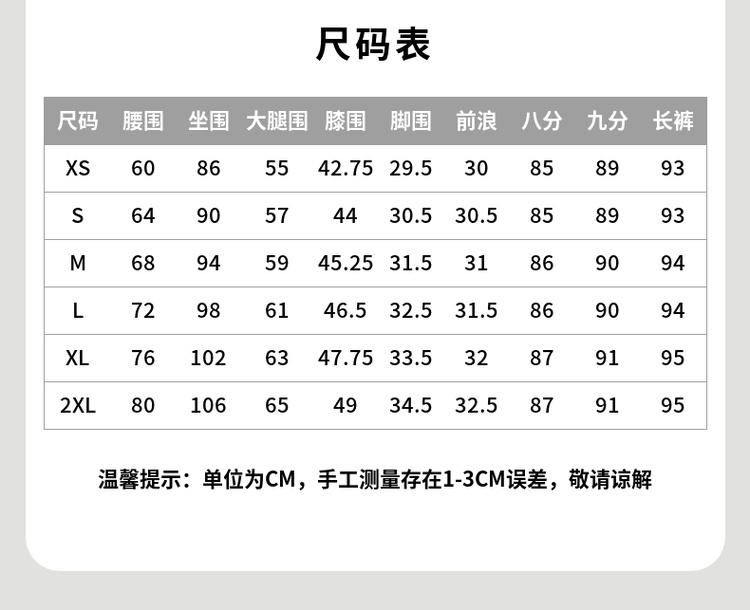 尺码表

| 尺码 | 腰围 | 坐围 | 大腿围 | 膝围 | 脚围 | 前浪 | 八分 | 九分 | 长裤 |
|---|---|---|---|---|---|---|---|---|---|
| XS | 60 | 86 | 55 | 42.75 | 29.5 | 30 | 85 | 89 | 93 |
| S | 64 | 90 | 57 | 44 | 30.5 | 30.5 | 85 | 89 | 93 |
| M | 68 | 94 | 59 | 45.25 | 31.5 | 31 | 86 | 90 | 94 |
| L | 72 | 98 | 61 | 46.5 | 32.5 | 31.5 | 86 | 90 | 94 |
| XL | 76 | 102 | 63 | 47.75 | 33.5 | 32 | 87 | 91 | 95 |
| 2XL | 80 | 106 | 65 | 49 | 34.5 | 32.5 | 87 | 91 | 95 |

温馨提示：单位为CM，手工测量存在1-3CM误差，敬请谅解